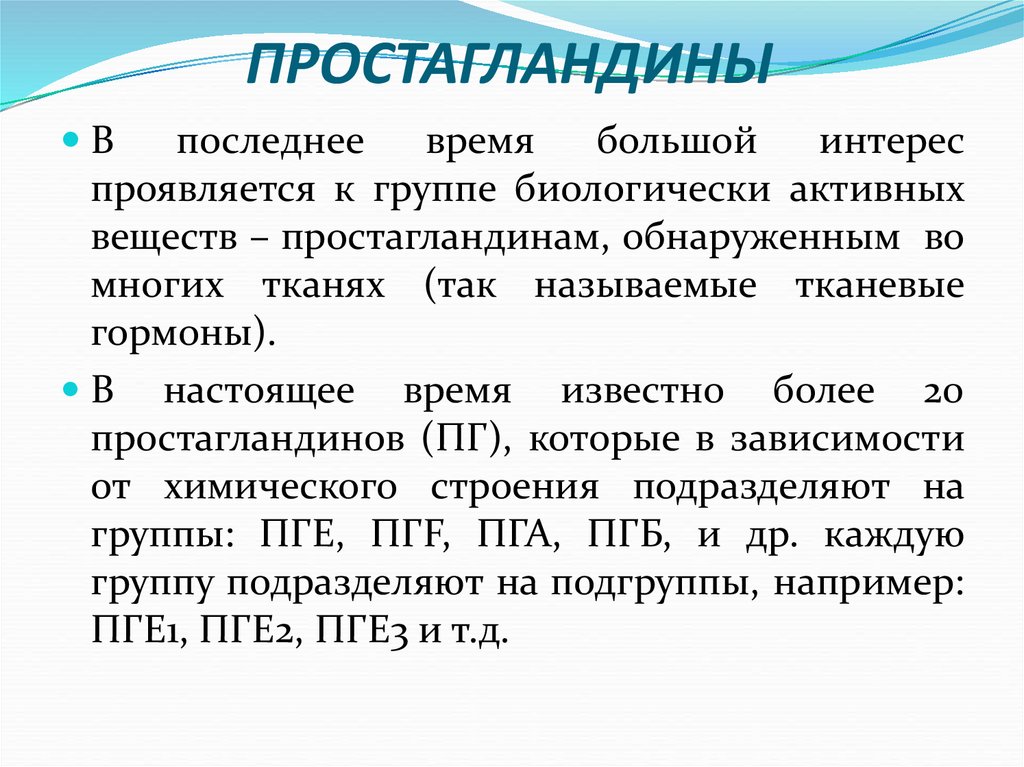 ПРОСТАГЛАНДИНЫ

В последнее время большой интерес проявляется к группе биологически активных веществ – простагландинам, обнаруженным во многих тканях (так называемые тканевые гормоны).

В настоящее время известно более 20 простагландинов (ПГ), которые в зависимости от химического строения подразделяют на группы: ПГЕ, ПГF, ПГА, ПГБ, и др. каждую группу подразделяют на подгруппы, например: ПГЕ1, ПГЕ2, ПГЕ3 и т.д.